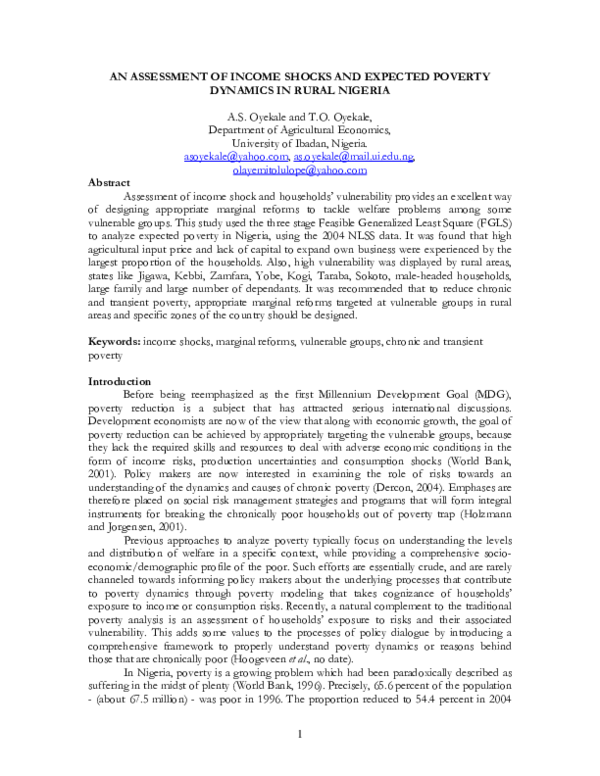 AN ASSESSMENT OF INCOME SHOCKS AND EXPECTED POVERTY DYNAMICS IN RURAL NIGERIA

A.S. Oyekale and T.O. Oyekale,
Department of Agricultural Economics,
University of Ibadan, Nigeria.
asoyekale@yahoo.com, as.oyekale@mail.ui.edu.ng,
olayemitolulope@yahoo.com

Abstract

Assessment of income shock and households' vulnerability provides an excellent way of designing appropriate marginal reforms to tackle welfare problems among some vulnerable groups. This study used the three stage Feasible Generalized Least Square (FGLS) to analyze expected poverty in Nigeria, using the 2004 NLSS data. It was found that high agricultural input price and lack of capital to expand own business were experienced by the largest proportion of the households. Also, high vulnerability was displayed by rural areas, states like Jigawa, Kebbi, Zamfara, Yobe, Kogi, Taraba, Sokoto, male-headed households, large family and large number of dependants. It was recommended that to reduce chronic and transient poverty, appropriate marginal reforms targeted at vulnerable groups in rural areas and specific zones of the country should be designed.

Keywords: income shocks, marginal reforms, vulnerable groups, chronic and transient poverty

Introduction

Before being reemphasized as the first Millennium Development Goal (MDG), poverty reduction is a subject that has attracted serious international discussions. Development economists are now of the view that along with economic growth, the goal of poverty reduction can be achieved by appropriately targeting the vulnerable groups, because they lack the required skills and resources to deal with adverse economic conditions in the form of income risks, production uncertainties and consumption shocks (World Bank, 2001). Policy makers are now interested in examining the role of risks towards an understanding of the dynamics and causes of chronic poverty (Dercon, 2004). Emphases are therefore placed on social risk management strategies and programs that will form integral instruments for breaking the chronically poor households out of poverty trap (Holzmann and Jorgensen, 2001).

Previous approaches to analyze poverty typically focus on understanding the levels and distribution of welfare in a specific context, while providing a comprehensive socio-economic/demographic profile of the poor. Such efforts are essentially crude, and are rarely channeled towards informing policy makers about the underlying processes that contribute to poverty dynamics through poverty modeling that takes cognizance of households' exposure to income or consumption risks. Recently, a natural complement to the traditional poverty analysis is an assessment of households' exposure to risks and their associated vulnerability. This adds some values to the processes of policy dialogue by introducing a comprehensive framework to properly understand poverty dynamics or reasons behind those that are chronically poor (Hoogeveen et al., no date).

In Nigeria, poverty is a growing problem which had been paradoxically described as suffering in the midst of plenty (World Bank, 1996). Precisely, 65.6 percent of the population - (about 67.5 million) - was poor in 1996. The proportion reduced to 54.4 percent in 2004

1